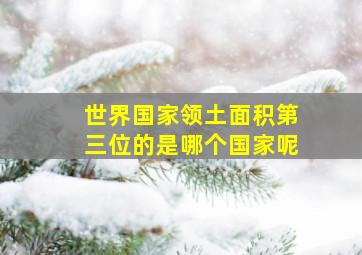 世界国家领土面积第三位的是哪个国家呢